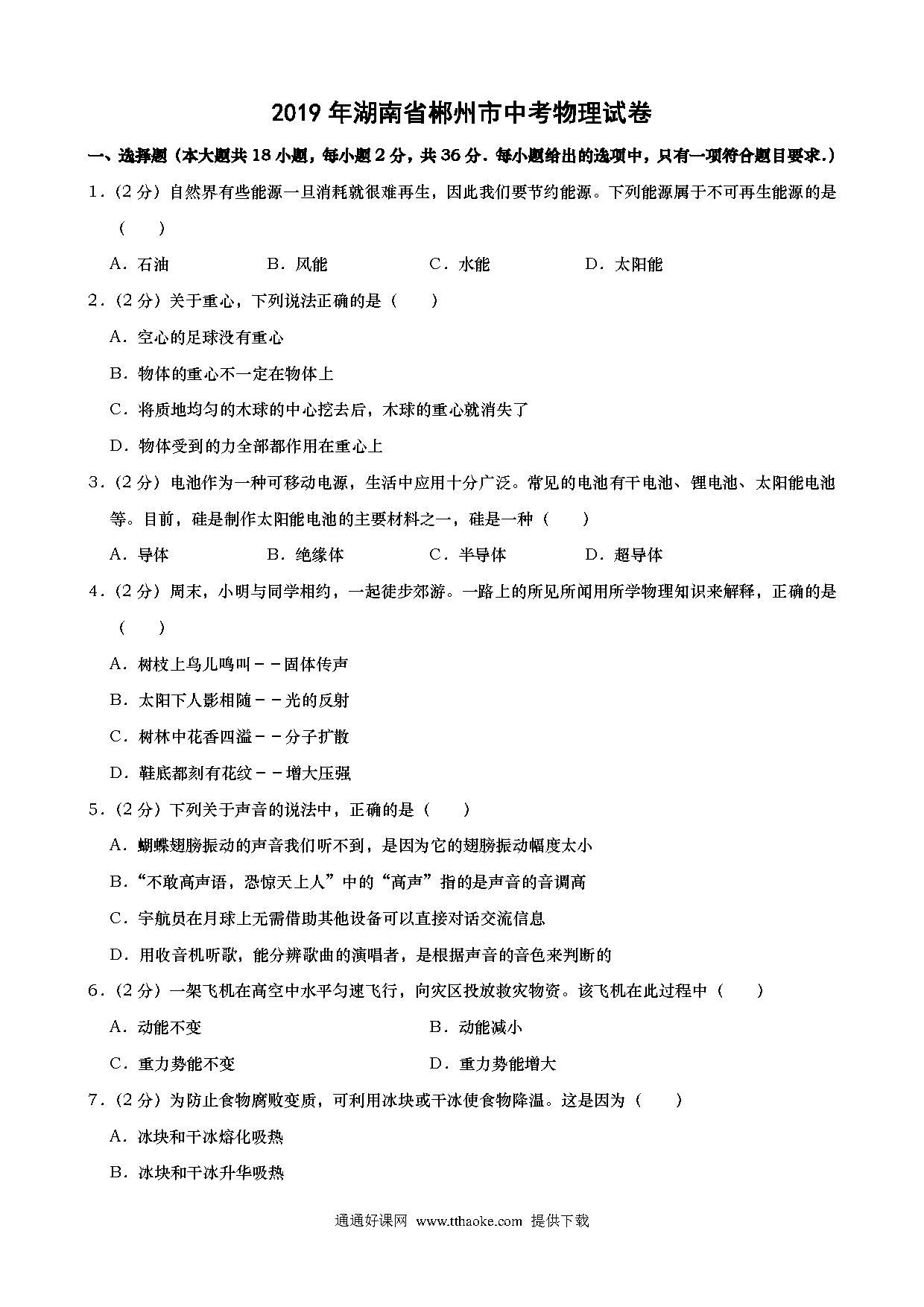 2019 年湖南省郴州市中考物理试卷

一、选择题（本大题共 18 小题，每小题 2 分，共 36 分．每小题给出的选项中，只有一项符合题目要求.）

1．（2 分）自然界有些能源一旦消耗就很难再生，因此我们要节约能源。下列能源属于不可再生能源的是（　　）

A．石油　　B．风能　　C．水能　　D．太阳能

2．（2 分）关于重心，下列说法正确的是（　　）

A．空心的足球没有重心

B．物体的重心不一定在物体上

C．将质地均匀的木球的中心挖去后，木球的重心就消失了

D．物体受到的力全部都作用在重心上

3．（2 分）电池作为一种可移动电源，生活中应用十分广泛。常见的电池有干电池、锂电池、太阳能电池等。目前，硅是制作太阳能电池的主要材料之一，硅是一种（　　）

A．导体　　B．绝缘体　　C．半导体　　D．超导体

4．（2 分）周末，小明与同学相约，一起徒步郊游。一路上的所见所闻用所学物理知识来解释，正确的是（　　）

A．树枝上鸟儿鸣叫－－固体传声

B．太阳下人影相随－－光的反射

C．树林中花香四溢－－分子扩散

D．鞋底都刻有花纹－－增大压强

5．（2 分）下列关于声音的说法中，正确的是（　　）

A．蝴蝶翅膀振动的声音我们听不到，是因为它的翅膀振动幅度太小

B．“不敢高声语，恐惊天上人”中的“高声”指的是声音的音调高

C．宇航员在月球上无需借助其他设备可以直接对话交流信息

D．用收音机听歌，能分辨歌曲的演唱者，是根据声音的音色来判断的

6．（2 分）一架飞机在高空中水平匀速飞行，向灾区投放救灾物资。该飞机在此过程中（　　）

A．动能不变　　B．动能减小

C．重力势能不变　　D．重力势能增大

7．（2 分）为防止食物腐败变质，可利用冰块或干冰使食物降温。这是因为（　　）

A．冰块和干冰熔化吸热

B．冰块和干冰升华吸热

通通好课网 www.tthaoke.com 提供下载